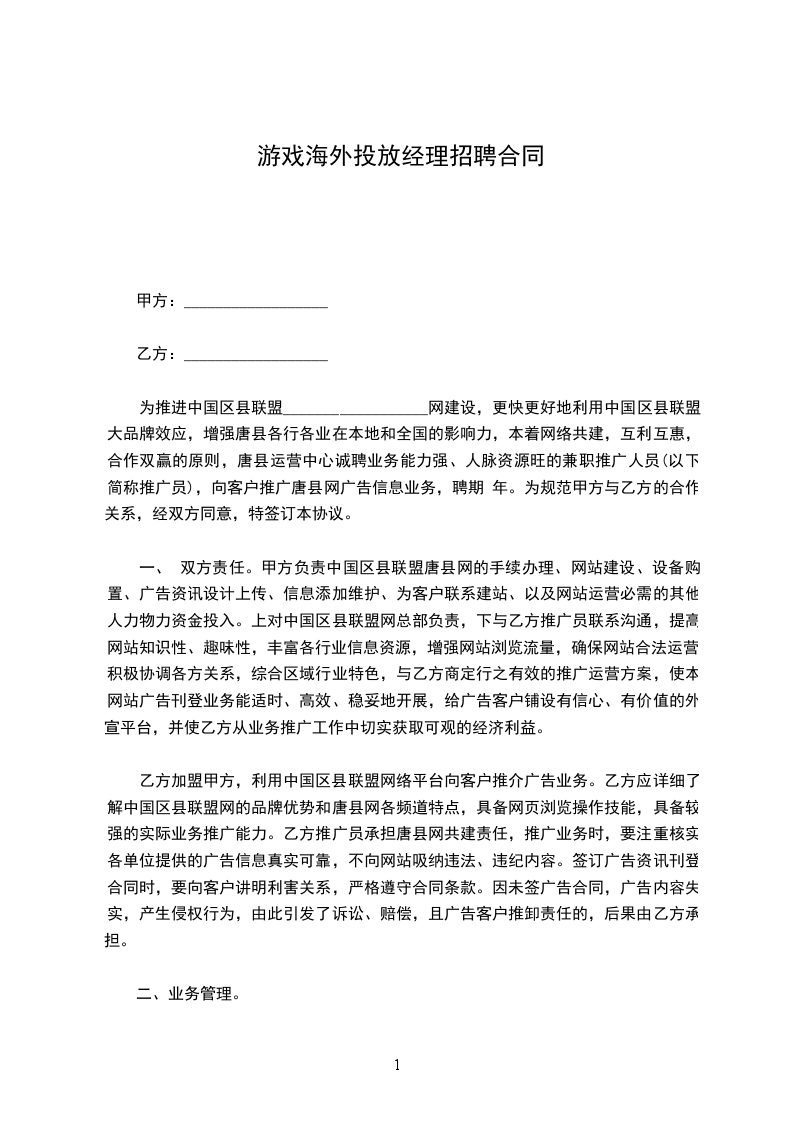 游戏海外投放经理招聘合同

甲方：__________________

乙方：__________________

为推进中国区县联盟__________________网建设，更快更好地利用中国区县联盟大品牌效应，增强唐县各行各业在本地和全国的影响力，本着网络共建，互利互惠，合作双赢的原则，唐县运营中心诚聘业务能力强、人脉资源旺的兼职推广人员(以下简称推广员)，向客户推广唐县网广告信息业务，聘期 年。为规范甲方与乙方的合作关系，经双方同意，特签订本协议。

一、 双方责任。甲方负责中国区县联盟唐县网的手续办理、网站建设、设备购置、广告资讯设计上传、信息添加维护、为客户联系建站、以及网站运营必需的其他人力物力资金投入。上对中国区县联盟网总部负责，下与乙方推广员联系沟通，提高网站知识性、趣味性，丰富各行业信息资源，增强网站浏览流量，确保网站合法运营积极协调各方关系，综合区域行业特色，与乙方商定行之有效的推广运营方案，使本网站广告刊登业务能适时、高效、稳妥地开展，给广告客户铺设有信心、有价值的外宣平台，并使乙方从业务推广工作中切实获取可观的经济利益。

乙方加盟甲方，利用中国区县联盟网络平台向客户推介广告业务。乙方应详细了解中国区县联盟网的品牌优势和唐县网各频道特点，具备网页浏览操作技能，具备较强的实际业务推广能力。乙方推广员承担唐县网共建责任，推广业务时，要注重核实各单位提供的广告信息真实可靠，不向网站吸纳违法、违纪内容。签订广告资讯刊登合同时，要向客户讲明利害关系，严格遵守合同条款。因未签广告合同，广告内容失实，产生侵权行为，由此引发了诉讼、赔偿，且广告客户推卸责任的，后果由乙方承担。

二、业务管理。

1